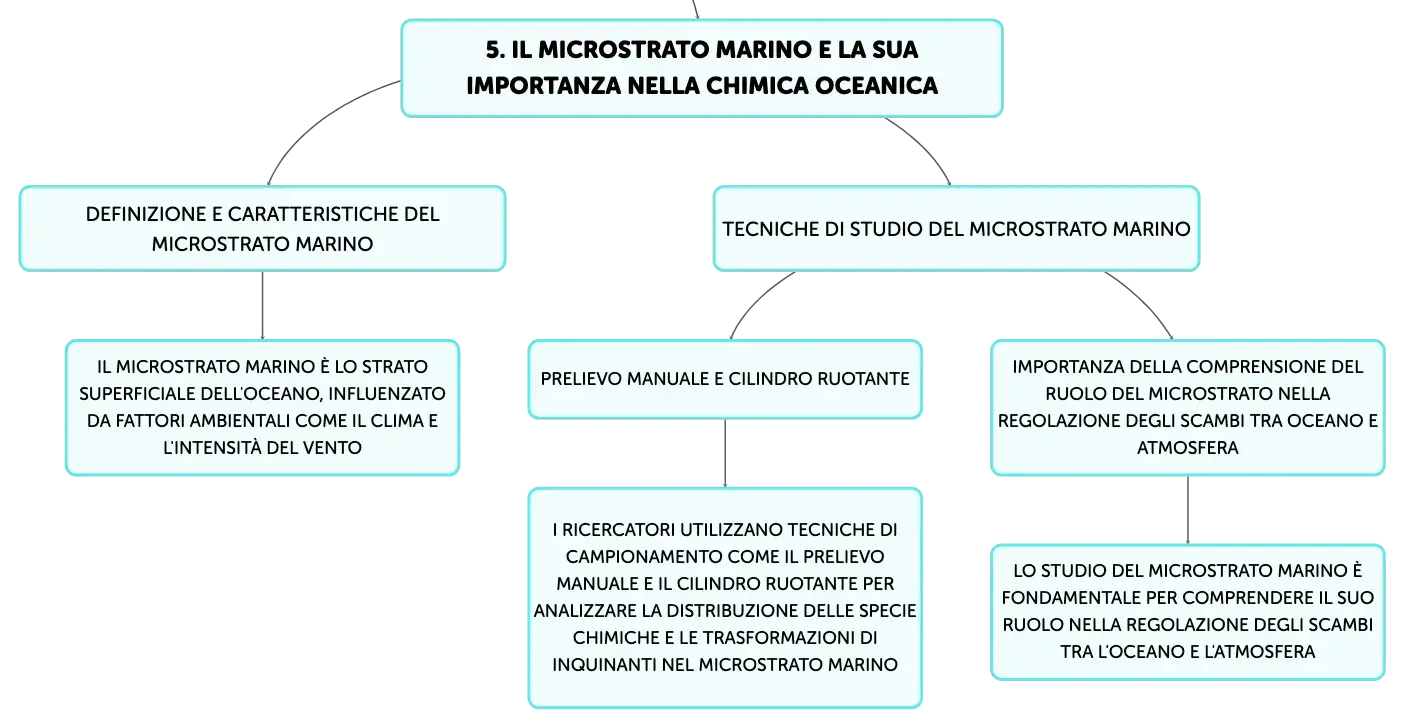 5. IL MICROSTRATO MARINO E LA SUA IMPORTANZA NELLA CHIMICA OCEANICA

DEFINIZIONE E CARATTERISTICHE DEL MICROSTRATO MARINO

IL MICROSTRATO MARINO È LO STRATO SUPERFICIALE DELL'OCEANO, INFLUENZATO DA FATTORI AMBIENTALI COME IL CLIMA E L'INTENSITÀ DEL VENTO

TECNICHE DI STUDIO DEL MICROSTRATO MARINO

PRELIEVO MANUALE E CILINDRO RUOTANTE

I RICERCATORI UTILIZZANO TECNICHE DI CAMPIONAMENTO COME IL PRELIEVO MANUALE E IL CILINDRO RUOTANTE PER ANALIZZARE LA DISTRIBUZIONE DELLE SPECIE CHIMICHE E LE TRASFORMAZIONI DI INQUINANTI NEL MICROSTRATO MARINO

IMPORTANZA DELLA COMPRENSIONE DEL RUOLO DEL MICROSTRATO NELLA REGOLAZIONE DEGLI SCAMBI TRA OCEANO E ATMOSFERA

LO STUDIO DEL MICROSTRATO MARINO È FONDAMENTALE PER COMPRENDERE IL SUO RUOLO NELLA REGOLAZIONE DEGLI SCAMBI TRA L'OCEANO E L'ATMOSFERA